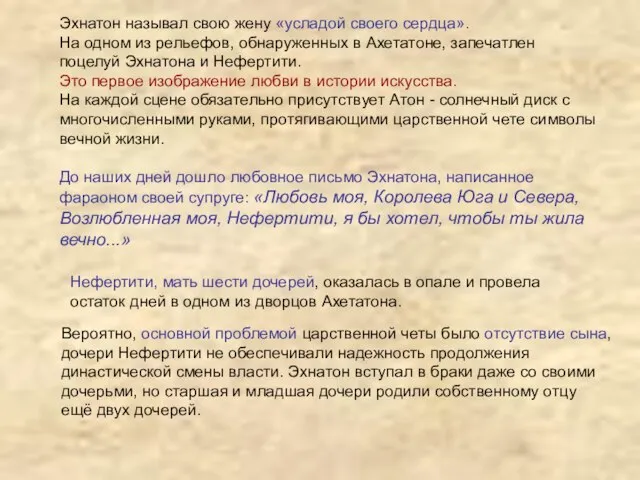 Эхнатон называл свою жену «усладой своего сердца».
На одном из рельефов, обнаруженных в Ахетатоне, запечатлен поцелуй Эхнатона и Нефертити.
Это первое изображение любви в истории искусства.
На каждой сцене обязательно присутствует Атон - солнечный диск с многочисленными руками, протягивающими царственной чете символы вечной жизни.

До наших дней дошло любовное письмо Эхнатона, написанное фараоном своей супруге: «Любовь моя, Королева Юга и Севера, Возлюбленная моя, Нефертити, я бы хотел, чтобы ты жила вечно...»

Нефертити, мать шести дочерей, оказалась в опале и провела остаток дней в одном из дворцов Ахетатона.

Вероятно, основной проблемой царственной четы было отсутствие сына, дочери Нефертити не обеспечивали надежность продолжения династической смены власти. Эхнатон вступал в браки даже со своими дочерьми, но старшая и младшая дочери родили собственному отцу ещё двух дочерей.